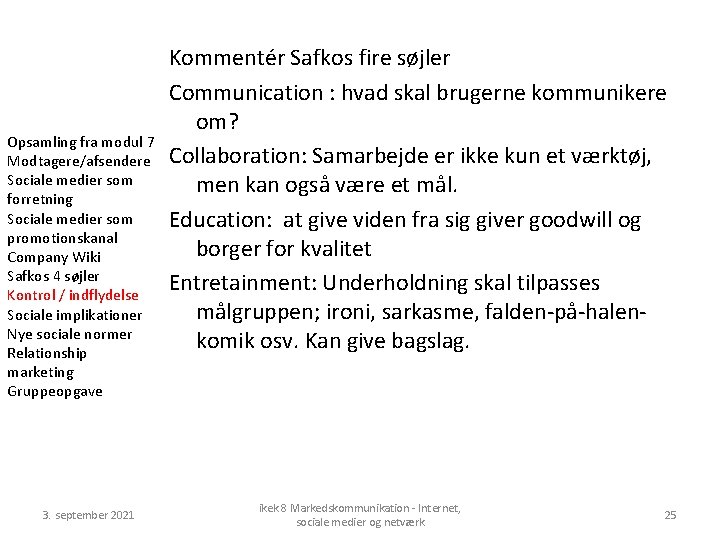 Opsamling fra modul 7
Modtagere/afsendere
Sociale medier som forretning
Sociale medier som promotionskanal
Company Wiki
Safkos 4 søjler
Kontrol / indflydelse
Sociale implikationer
Nye sociale normer
Relationship marketing
Gruppeopgave

Kommentér Safkos fire søjler

Communication : hvad skal brugerne kommunikere om?

Collaboration: Samarbejde er ikke kun et værktøj, men kan også være et mål.

Education:  at give viden fra sig giver goodwill og borger for kvalitet

Entretainment: Underholdning skal tilpasses målgruppen; ironi, sarkasme, falden-på-halen-komik osv. Kan give bagslag.

3. september 2021

ikek8 Markedskommunikation - Internet, sociale medier og netværk

25